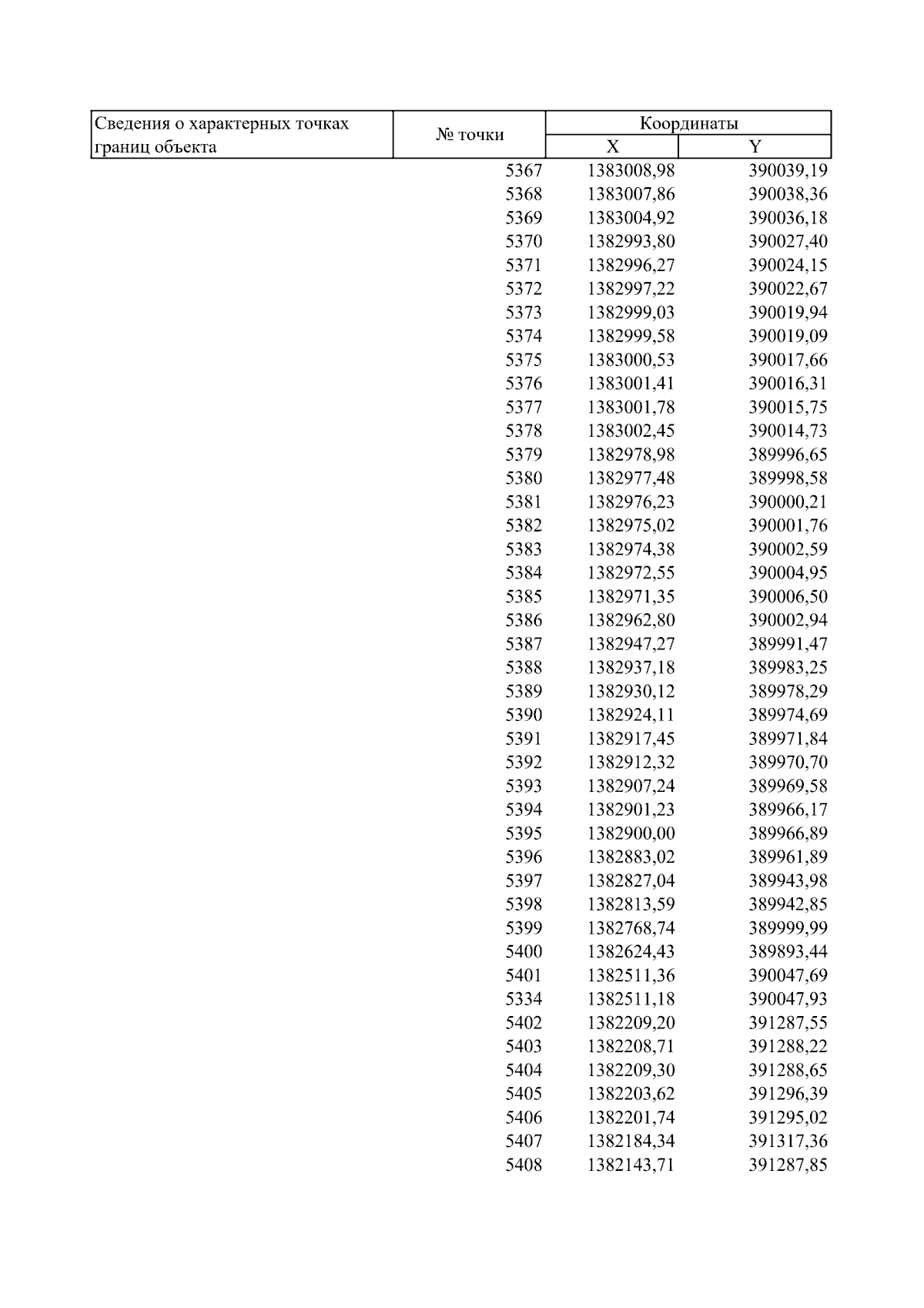 | Сведения о характерных точках границ объекта | № точки | Координаты X | Координаты Y |
|---|---|---|---|
| | 5367 | 1383008,98 | 390039,19 |
| | 5368 | 1383007,86 | 390038,36 |
| | 5369 | 1383004,92 | 390036,18 |
| | 5370 | 1382993,80 | 390027,40 |
| | 5371 | 1382996,27 | 390024,15 |
| | 5372 | 1382997,22 | 390022,67 |
| | 5373 | 1382999,03 | 390019,94 |
| | 5374 | 1382999,58 | 390019,09 |
| | 5375 | 1383000,53 | 390017,66 |
| | 5376 | 1383001,41 | 390016,31 |
| | 5377 | 1383001,78 | 390015,75 |
| | 5378 | 1383002,45 | 390014,73 |
| | 5379 | 1382978,98 | 389996,65 |
| | 5380 | 1382977,48 | 389998,58 |
| | 5381 | 1382976,23 | 390000,21 |
| | 5382 | 1382975,02 | 390001,76 |
| | 5383 | 1382974,38 | 390002,59 |
| | 5384 | 1382972,55 | 390004,95 |
| | 5385 | 1382971,35 | 390006,50 |
| | 5386 | 1382962,80 | 390002,94 |
| | 5387 | 1382947,27 | 389991,47 |
| | 5388 | 1382937,18 | 389983,25 |
| | 5389 | 1382930,12 | 389978,29 |
| | 5390 | 1382924,11 | 389974,69 |
| | 5391 | 1382917,45 | 389971,84 |
| | 5392 | 1382912,32 | 389970,70 |
| | 5393 | 1382907,24 | 389969,58 |
| | 5394 | 1382901,23 | 389966,17 |
| | 5395 | 1382900,00 | 389966,89 |
| | 5396 | 1382883,02 | 389961,89 |
| | 5397 | 1382827,04 | 389943,98 |
| | 5398 | 1382813,59 | 389942,85 |
| | 5399 | 1382768,74 | 389999,99 |
| | 5400 | 1382624,43 | 389893,44 |
| | 5401 | 1382511,36 | 390047,69 |
| | 5334 | 1382511,18 | 390047,93 |
| | 5402 | 1382209,20 | 391287,55 |
| | 5403 | 1382208,71 | 391288,22 |
| | 5404 | 1382209,30 | 391288,65 |
| | 5405 | 1382203,62 | 391296,39 |
| | 5406 | 1382201,74 | 391295,02 |
| | 5407 | 1382184,34 | 391317,36 |
| | 5408 | 1382143,71 | 391287,85 |